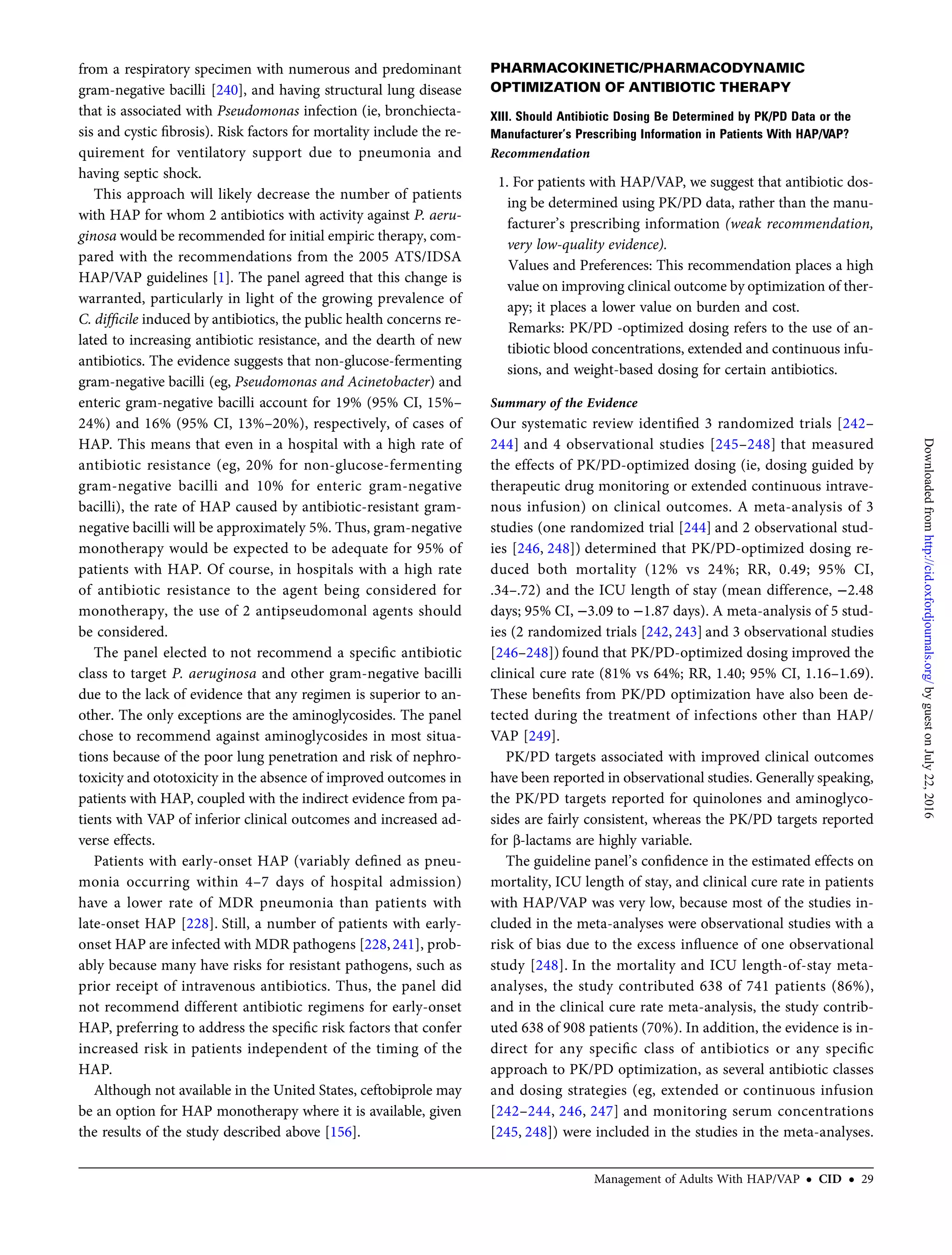 from a respiratory specimen with numerous and predominant gram-negative bacilli [240], and having structural lung disease that is associated with Pseudomonas infection (ie, bronchiectasis and cystic fibrosis). Risk factors for mortality include the requirement for ventilatory support due to pneumonia and having septic shock.

This approach will likely decrease the number of patients with HAP for whom 2 antibiotics with activity against P. aeruginosa would be recommended for initial empiric therapy, compared with the recommendations from the 2005 ATS/IDSA HAP/VAP guidelines [1]. The panel agreed that this change is warranted, particularly in light of the growing prevalence of C. difficile induced by antibiotics, the public health concerns related to increasing antibiotic resistance, and the dearth of new antibiotics. The evidence suggests that non-glucose-fermenting gram-negative bacilli (eg, Pseudomonas and Acinetobacter) and enteric gram-negative bacilli account for 19% (95% CI, 15%–24%) and 16% (95% CI, 13%–20%), respectively, of cases of HAP. This means that even in a hospital with a high rate of antibiotic resistance (eg, 20% for non-glucose-fermenting gram-negative bacilli and 10% for enteric gram-negative bacilli), the rate of HAP caused by antibiotic-resistant gram-negative bacilli will be approximately 5%. Thus, gram-negative monotherapy would be expected to be adequate for 95% of patients with HAP. Of course, in hospitals with a high rate of antibiotic resistance to the agent being considered for monotherapy, the use of 2 antipseudomonal agents should be considered.

The panel elected to not recommend a specific antibiotic class to target P. aeruginosa and other gram-negative bacilli due to the lack of evidence that any regimen is superior to another. The only exceptions are the aminoglycosides. The panel chose to recommend against aminoglycosides in most situations because of the poor lung penetration and risk of nephrotoxicity and ototoxicity in the absence of improved outcomes in patients with HAP, coupled with the indirect evidence from patients with VAP of inferior clinical outcomes and increased adverse effects.

Patients with early-onset HAP (variably defined as pneumonia occurring within 4–7 days of hospital admission) have a lower rate of MDR pneumonia than patients with late-onset HAP [228]. Still, a number of patients with early-onset HAP are infected with MDR pathogens [228, 241], probably because many have risks for resistant pathogens, such as prior receipt of intravenous antibiotics. Thus, the panel did not recommend different antibiotic regimens for early-onset HAP, preferring to address the specific risk factors that confer increased risk in patients independent of the timing of the HAP.

Although not available in the United States, ceftobiprole may be an option for HAP monotherapy where it is available, given the results of the study described above [156].

PHARMACOKINETIC/PHARMACODYNAMIC OPTIMIZATION OF ANTIBIOTIC THERAPY

XIII. Should Antibiotic Dosing Be Determined by PK/PD Data or the Manufacturer's Prescribing Information in Patients With HAP/VAP?
Recommendation

1. For patients with HAP/VAP, we suggest that antibiotic dosing be determined using PK/PD data, rather than the manufacturer's prescribing information (weak recommendation, very low-quality evidence).
Values and Preferences: This recommendation places a high value on improving clinical outcome by optimization of therapy; it places a lower value on burden and cost.
Remarks: PK/PD -optimized dosing refers to the use of antibiotic blood concentrations, extended and continuous infusions, and weight-based dosing for certain antibiotics.

Summary of the Evidence
Our systematic review identified 3 randomized trials [242–244] and 4 observational studies [245–248] that measured the effects of PK/PD-optimized dosing (ie, dosing guided by therapeutic drug monitoring or extended continuous intravenous infusion) on clinical outcomes. A meta-analysis of 3 studies (one randomized trial [244] and 2 observational studies [246, 248]) determined that PK/PD-optimized dosing reduced both mortality (12% vs 24%; RR, 0.49; 95% CI, .34–.72) and the ICU length of stay (mean difference, −2.48 days; 95% CI, −3.09 to −1.87 days). A meta-analysis of 5 studies (2 randomized trials [242, 243] and 3 observational studies [246–248]) found that PK/PD-optimized dosing improved the clinical cure rate (81% vs 64%; RR, 1.40; 95% CI, 1.16–1.69). These benefits from PK/PD optimization have also been detected during the treatment of infections other than HAP/VAP [249].

PK/PD targets associated with improved clinical outcomes have been reported in observational studies. Generally speaking, the PK/PD targets reported for quinolones and aminoglycosides are fairly consistent, whereas the PK/PD targets reported for β-lactams are highly variable.

The guideline panel's confidence in the estimated effects on mortality, ICU length of stay, and clinical cure rate in patients with HAP/VAP was very low, because most of the studies included in the meta-analyses were observational studies with a risk of bias due to the excess influence of one observational study [248]. In the mortality and ICU length-of-stay meta-analyses, the study contributed 638 of 741 patients (86%), and in the clinical cure rate meta-analysis, the study contributed 638 of 908 patients (70%). In addition, the evidence is indirect for any specific class of antibiotics or any specific approach to PK/PD optimization, as several antibiotic classes and dosing strategies (eg, extended or continuous infusion [242–244, 246, 247] and monitoring serum concentrations [245, 248]) were included in the studies in the meta-analyses.

Downloaded from http://cid.oxfordjournals.org/ by guest on July 22, 2016

Management of Adults With HAP/VAP • CID • 29